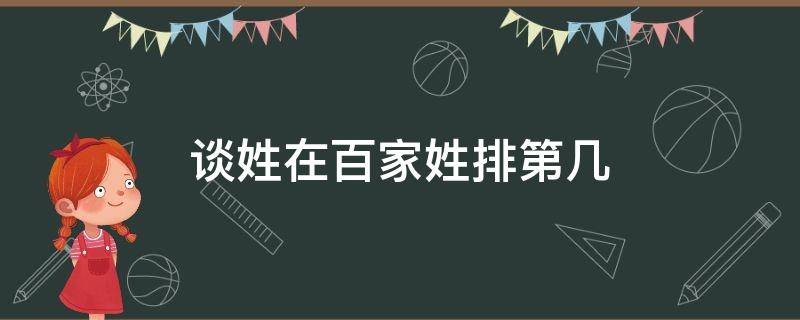 谈姓在百家姓排第几